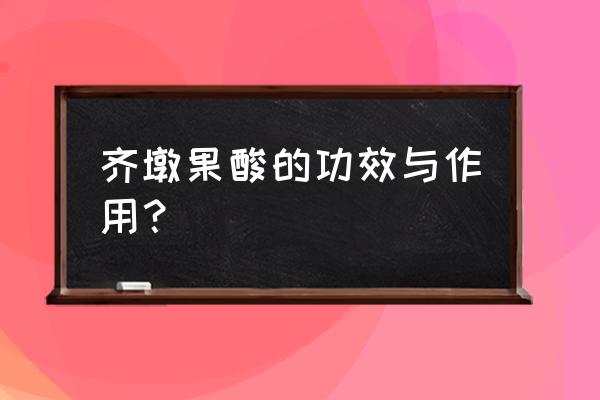 齐墩果酸的功效与作用？